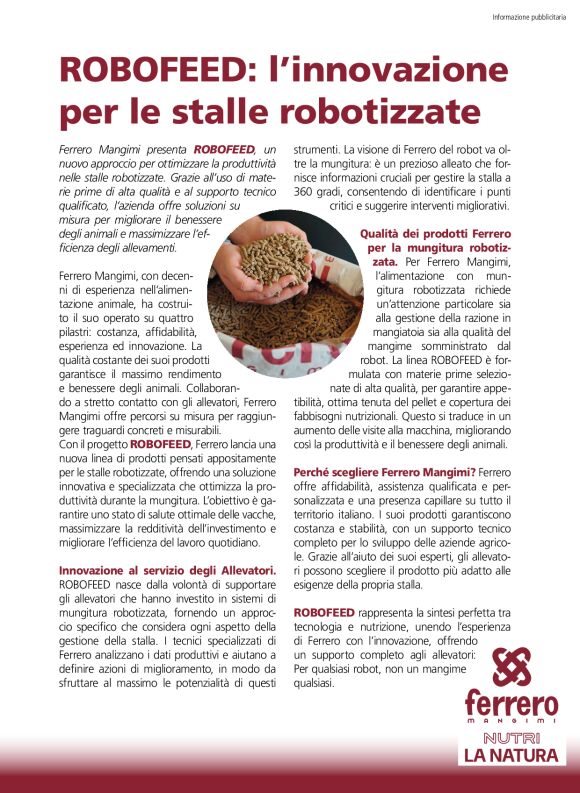 Informazione pubblicitaria

ROBOFEED: l'innovazione per le stalle robotizzate

Ferrero Mangimi presenta ROBOFEED, un nuovo approccio per ottimizzare la produttività nelle stalle robotizzate. Grazie all'uso di materie prime di alta qualità e al supporto tecnico qualificato, l'azienda offre soluzioni su misura per migliorare il benessere degli animali e massimizzare l'efficienza degli allevamenti.

Ferrero Mangimi, con decenni di esperienza nell'alimentazione animale, ha costruito il suo operato su quattro pilastri: costanza, affidabilità, esperienza ed innovazione. La qualità costante dei suoi prodotti garantisce il massimo rendimento e benessere degli animali. Collaborando a stretto contatto con gli allevatori, Ferrero Mangimi offre percorsi su misura per raggiungere traguardi concreti e misurabili.
Con il progetto ROBOFEED, Ferrero lancia una nuova linea di prodotti pensati appositamente per le stalle robotizzate, offrendo una soluzione innovativa e specializzata che ottimizza la produttività durante la mungitura. L'obiettivo è garantire uno stato di salute ottimale delle vacche, massimizzare la redditività dell'investimento e migliorare l'efficienza del lavoro quotidiano.

Innovazione al servizio degli Allevatori. ROBOFEED nasce dalla volontà di supportare gli allevatori che hanno investito in sistemi di mungitura robotizzata, fornendo un approccio specifico che considera ogni aspetto della gestione della stalla. I tecnici specializzati di Ferrero analizzano i dati produttivi e aiutano a definire azioni di miglioramento, in modo da sfruttare al massimo le potenzialità di questi strumenti. La visione di Ferrero del robot va oltre la mungitura: è un prezioso alleato che fornisce informazioni cruciali per gestire la stalla a 360 gradi, consentendo di identificare i punti critici e suggerire interventi migliorativi.

Qualità dei prodotti Ferrero per la mungitura robotizzata. Per Ferrero Mangimi, l'alimentazione con mungitura robotizzata richiede un'attenzione particolare sia alla gestione della razione in mangiatoia sia alla qualità del mangime somministrato dal robot. La linea ROBOFEED è formulata con materie prime selezionate di alta qualità, per garantire appetibilità, ottima tenuta del pellet e copertura dei fabbisogni nutrizionali. Questo si traduce in un aumento delle visite alla macchina, migliorando così la produttività e il benessere degli animali.

Perché scegliere Ferrero Mangimi? Ferrero offre affidabilità, assistenza qualificata e personalizzata e una presenza capillare su tutto il territorio italiano. I suoi prodotti garantiscono costanza e stabilità, con un supporto tecnico completo per lo sviluppo delle aziende agricole. Grazie all'aiuto dei suoi esperti, gli allevatori possono scegliere il prodotto più adatto alle esigenze della propria stalla.

ROBOFEED rappresenta la sintesi perfetta tra tecnologia e nutrizione, unendo l'esperienza di Ferrero con l'innovazione, offrendo un supporto completo agli allevatori: Per qualsiasi robot, non un mangime qualsiasi.

ferrero
MANGIMI
NUTRI
LA NATURA